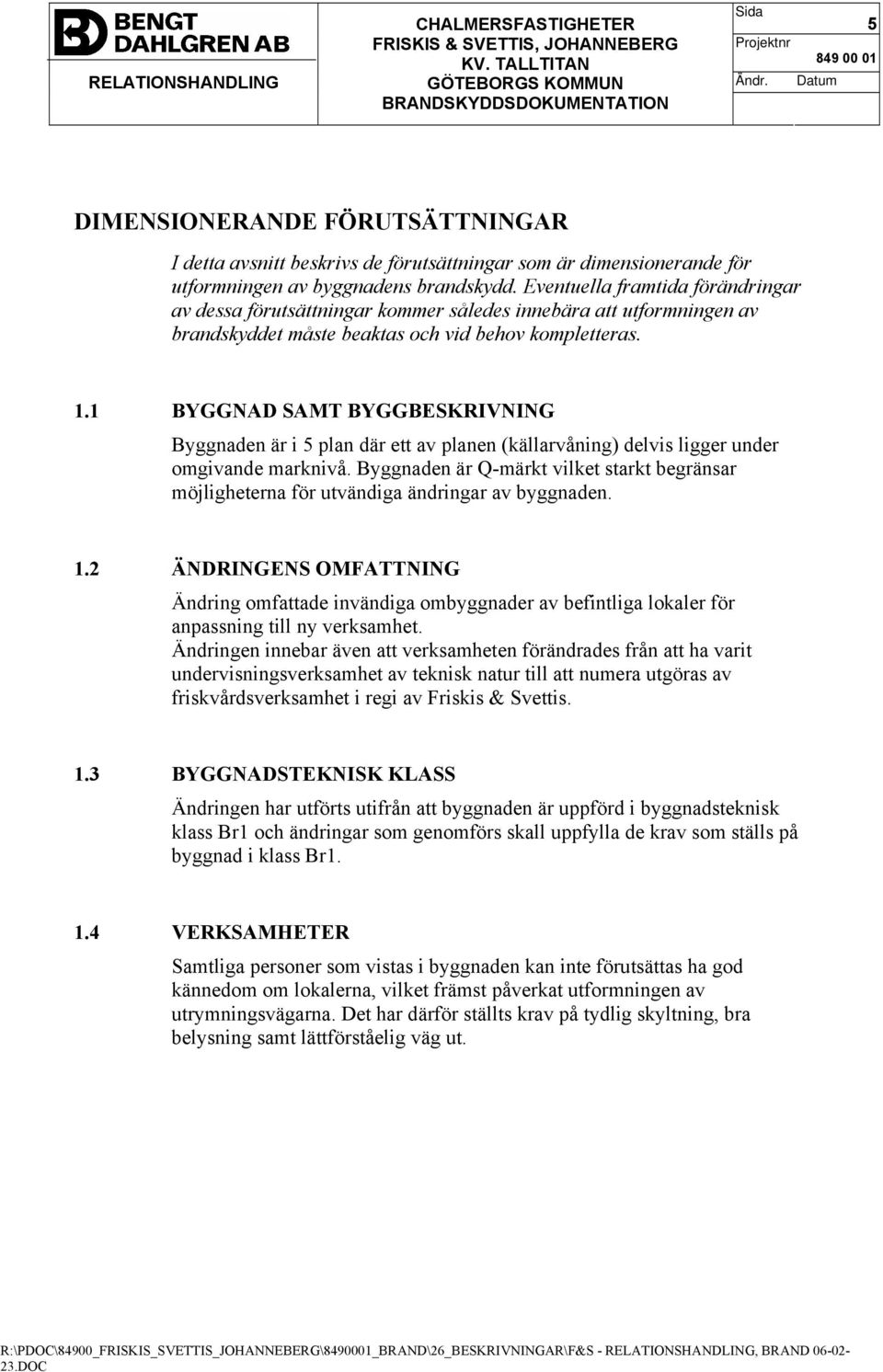 BENGT DAHLGREN AB

RELATIONSHANDLING

CHALMERSFASTIGHETER
FRISKIS & SVETTIS, JOHANNEBERG
KV. TALLTITAN
GÖTEBORGS KOMMUN
BRANDSKYDDSDOKUMENTATION

Sida 5
Projektnr 849 00 01
Ändr. Datum

DIMENSIONERANDE FÖRUTSÄTTNINGAR

I detta avsnitt beskrivs de förutsättningar som är dimensionerande för utformningen av byggnadens brandskydd. Eventuella framtida förändringar av dessa förutsättningar kommer således innebära att utformningen av brandskyddet måste beaktas och vid behov kompletteras.

1.1 BYGGNAD SAMT BYGGBESKRIVNING

Byggnaden är i 5 plan där ett av planen (källarvåning) delvis ligger under omgivande marknivå. Byggnaden är Q-märkt vilket starkt begränsar möjligheterna för utvändiga ändringar av byggnaden.

1.2 ÄNDRINGENS OMFATTNING

Ändring omfattade invändiga ombyggnader av befintliga lokaler för anpassning till ny verksamhet.
Ändringen innebar även att verksamheten förändrades från att ha varit undervisningsverksamhet av teknisk natur till att numera utgöras av friskvårdsverksamhet i regi av Friskis & Svettis.

1.3 BYGGNADSTEKNISK KLASS

Ändringen har utförts utifrån att byggnaden är uppförd i byggnadsteknisk klass Br1 och ändringar som genomförs skall uppfylla de krav som ställs på byggnad i klass Br1.

1.4 VERKSAMHETER

Samtliga personer som vistas i byggnaden kan inte förutsättas ha god kännedom om lokalerna, vilket främst påverkat utformningen av utrymningsvägarna. Det har därför ställts krav på tydlig skyltning, bra belysning samt lättförståelig väg ut.

R:\PDOC\84900_FRISKIS_SVETTIS_JOHANNEBERG\8490001_BRAND\26_BESKRIVNINGAR\F&S - RELATIONSHANDLING, BRAND 06-02-23.DOC